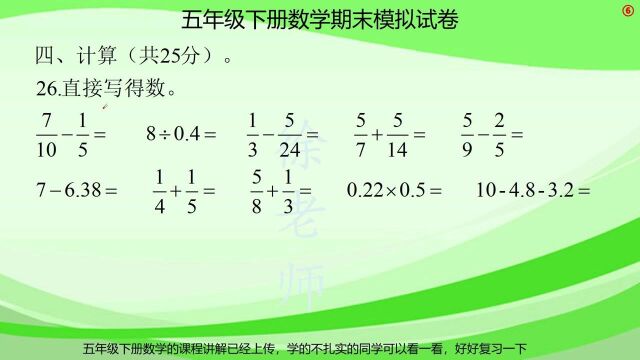 五年级下册数学期末模拟试卷 ⑥

四、计算（共25分）。

26.直接写得数。

$\frac{7}{10}-\frac{1}{5}=$ $8\div0.4=$ $\frac{1}{3}-\frac{5}{24}=$ $\frac{5}{7}+\frac{5}{14}=$ $\frac{5}{9}-\frac{2}{5}=$

$7-6.38=$ $\frac{1}{4}+\frac{1}{5}=$ $\frac{5}{8}+\frac{1}{3}=$ $0.22\times0.5=$ $10-4.8-3.2=$

徐老师

五年级下册数学的课程讲解已经上传，学的不扎实的同学可以看一看，好好复习一下